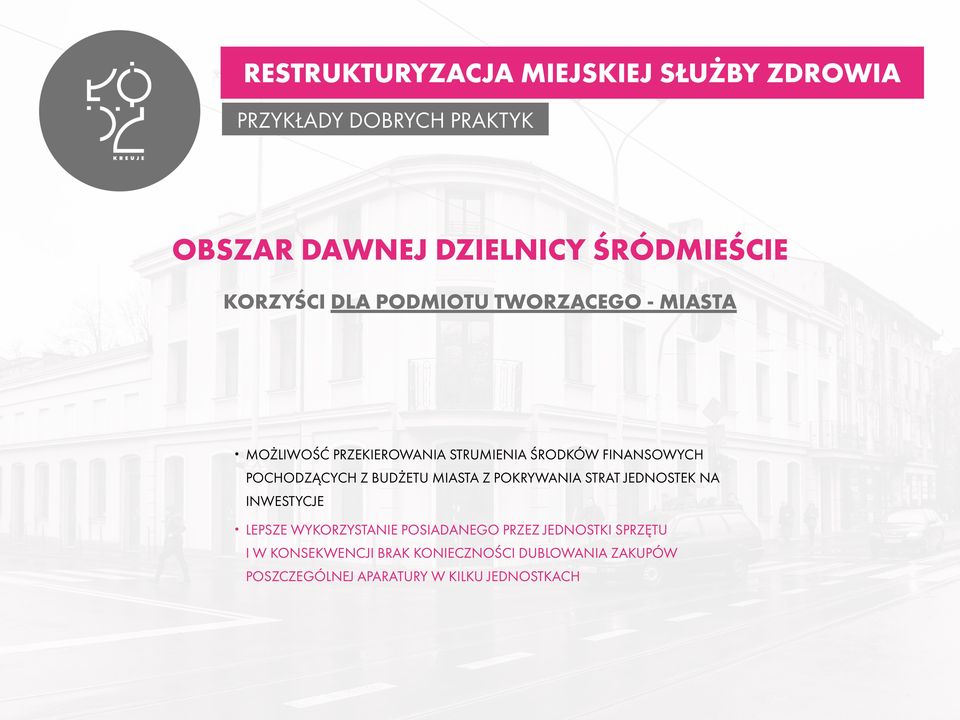 ŁÓDŹ
KREUJE

RESTRUKTURYZACJA MIEJSKIEJ SŁUŻBY ZDROWIA

PRZYKŁADY DOBRYCH PRAKTYK

OBSZAR DAWNEJ DZIELNICY ŚRÓDMIEŚCIE

KORZYŚCI DLA PODMIOTU TWORZĄCEGO - MIASTA

• MOŻLIWOŚĆ PRZEKIEROWANIA STRUMIENIA ŚRODKÓW FINANSOWYCH POCHODZĄCYCH Z BUDŻETU MIASTA Z POKRYWANIA STRAT JEDNOSTEK NA INWESTYCJE

• LEPSZE WYKORZYSTANIE POSIADANEGO PRZEZ JEDNOSTKI SPRZĘTU I W KONSEKWENCJI BRAK KONIECZNOŚCI DUBLOWANIA ZAKUPÓW POSZCZEGÓLNEJ APARATURY W KILKU JEDNOSTKACH